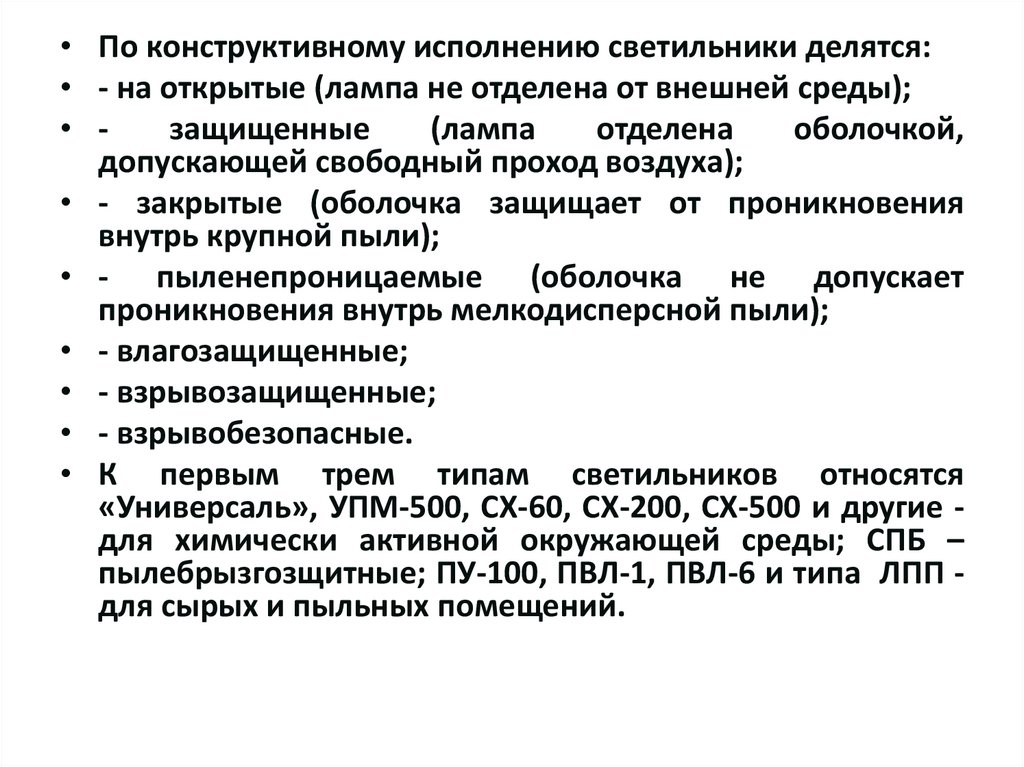 • По конструктивному исполнению светильники делятся:
• - на открытые (лампа не отделена от внешней среды);
• - защищенные (лампа отделена оболочкой, допускающей свободный проход воздуха);
• - закрытые (оболочка защищает от проникновения внутрь крупной пыли);
• - пыленепроницаемые (оболочка не допускает проникновения внутрь мелкодисперсной пыли);
• - влагозащищенные;
• - взрывозащищенные;
• - взрывобезопасные.
• К первым трем типам светильников относятся «Универсаль», УПМ-500, СХ-60, СХ-200, СХ-500 и другие - для химически активной окружающей среды; СПБ – пылебрызгозщитные; ПУ-100, ПВЛ-1, ПВЛ-6 и типа ЛПП - для сырых и пыльных помещений.